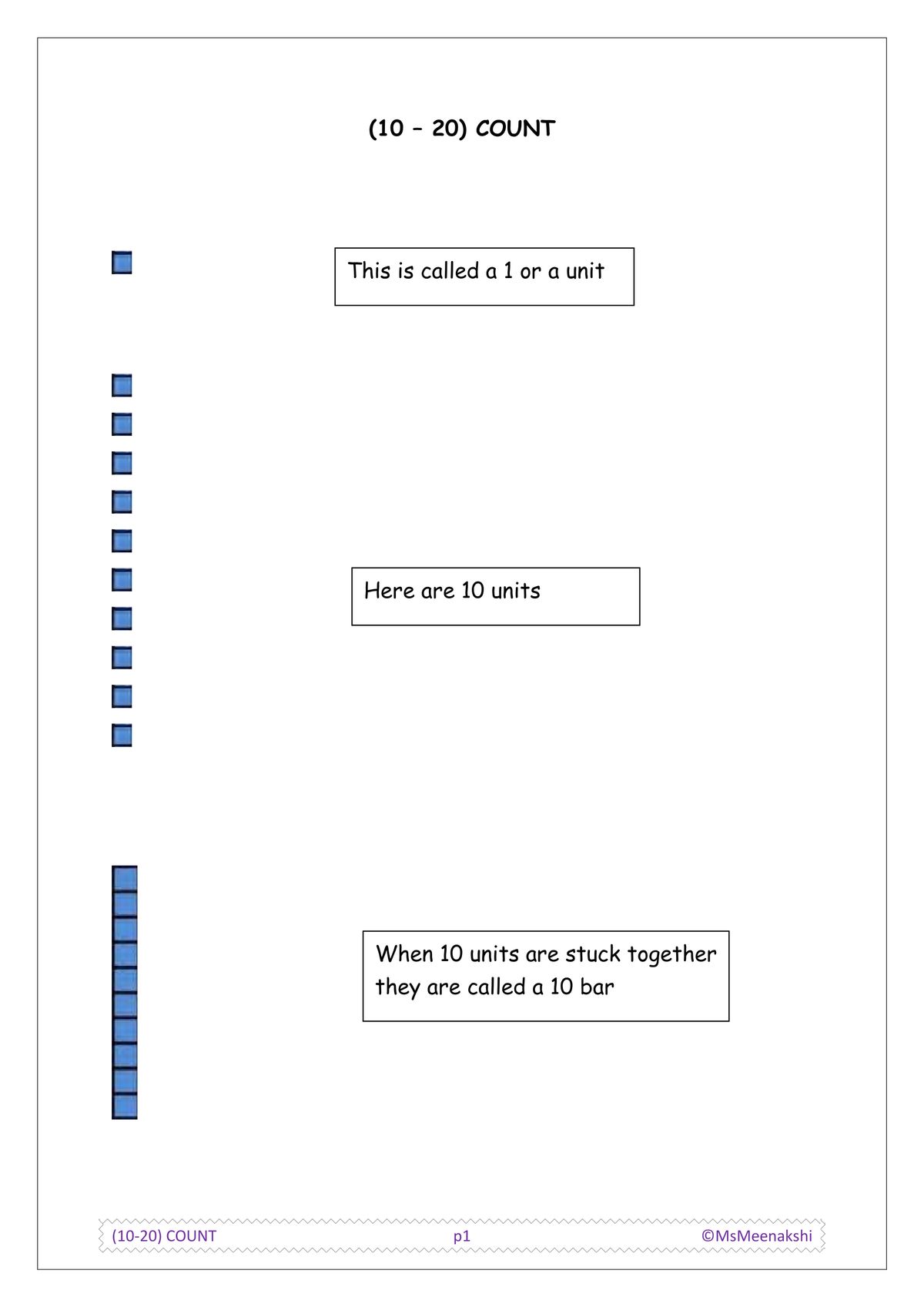 (10 – 20) COUNT

This is called a 1 or a unit

Here are 10 units

When 10 units are stuck together they are called a 10 bar

(10-20) COUNT p1 ©MsMeenakshi